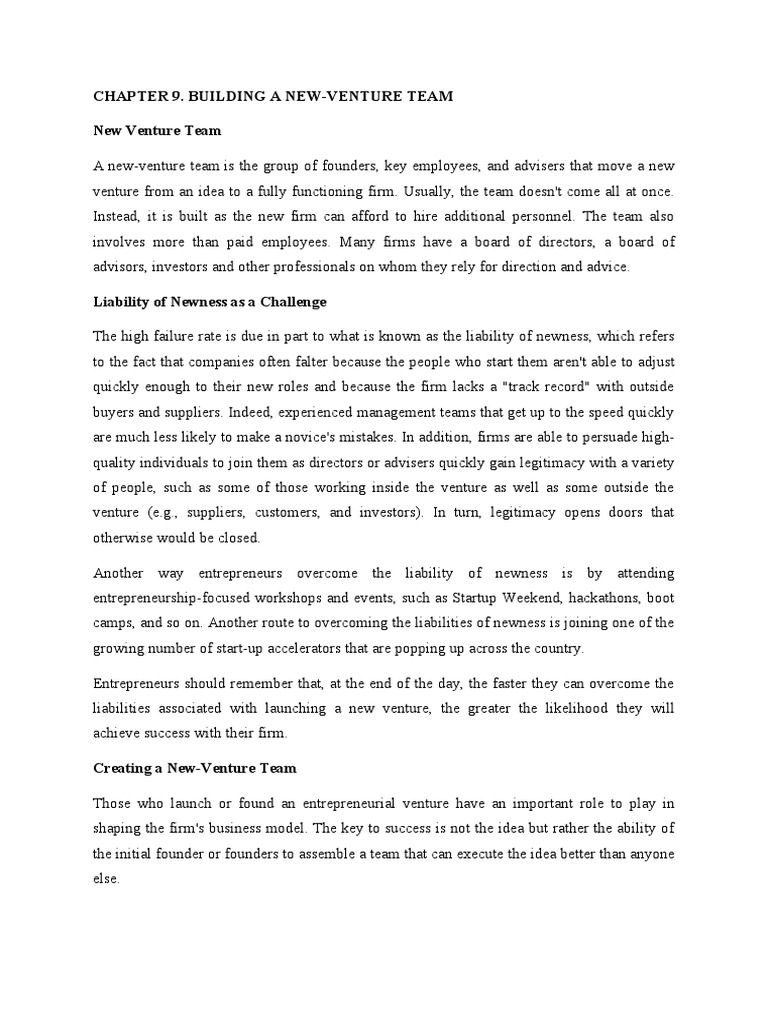 CHAPTER 9. BUILDING A NEW-VENTURE TEAM

New Venture Team

A new-venture team is the group of founders, key employees, and advisers that move a new venture from an idea to a fully functioning firm. Usually, the team doesn't come all at once. Instead, it is built as the new firm can afford to hire additional personnel. The team also involves more than paid employees. Many firms have a board of directors, a board of advisors, investors and other professionals on whom they rely for direction and advice.

Liability of Newness as a Challenge

The high failure rate is due in part to what is known as the liability of newness, which refers to the fact that companies often falter because the people who start them aren't able to adjust quickly enough to their new roles and because the firm lacks a "track record" with outside buyers and suppliers. Indeed, experienced management teams that get up to the speed quickly are much less likely to make a novice's mistakes. In addition, firms are able to persuade high-quality individuals to join them as directors or advisers quickly gain legitimacy with a variety of people, such as some of those working inside the venture as well as some outside the venture (e.g., suppliers, customers, and investors). In turn, legitimacy opens doors that otherwise would be closed.

Another way entrepreneurs overcome the liability of newness is by attending entrepreneurship-focused workshops and events, such as Startup Weekend, hackathons, boot camps, and so on. Another route to overcoming the liabilities of newness is joining one of the growing number of start-up accelerators that are popping up across the country.

Entrepreneurs should remember that, at the end of the day, the faster they can overcome the liabilities associated with launching a new venture, the greater the likelihood they will achieve success with their firm.

Creating a New-Venture Team

Those who launch or found an entrepreneurial venture have an important role to play in shaping the firm's business model. The key to success is not the idea but rather the ability of the initial founder or founders to assemble a team that can execute the idea better than anyone else.